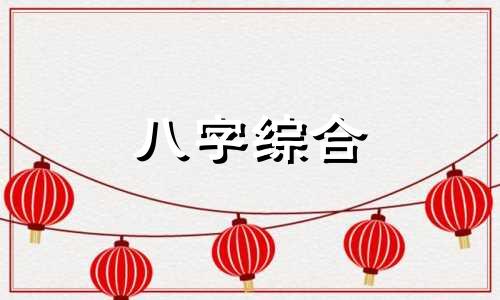 八字综合